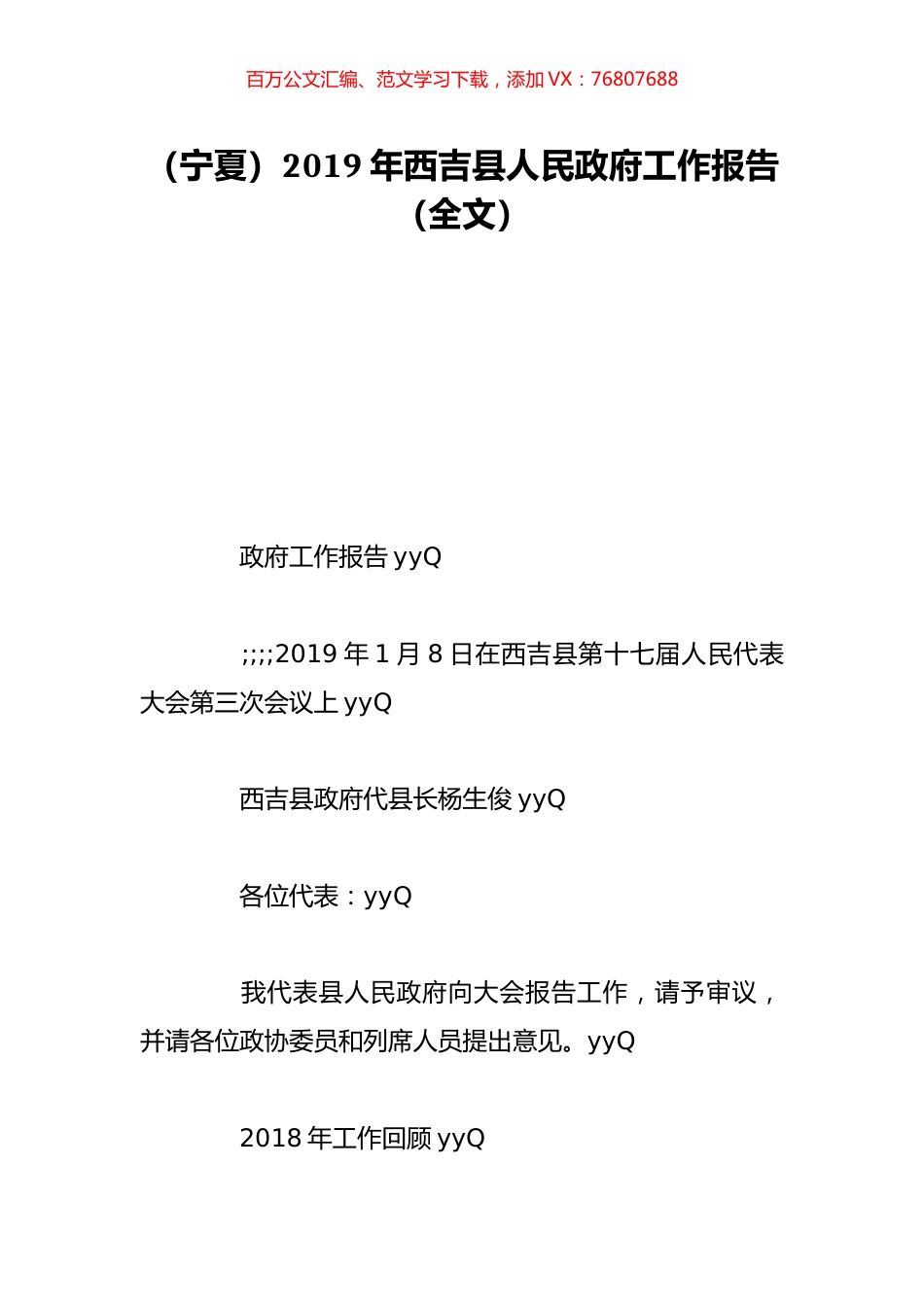 百万公文汇编、范文学习下载，添加 VX：76807688

（宁夏）2019 年西吉县人民政府工作报告（全文）

政府工作报告 yyQ

;;;;2019 年 1 月 8 日在西吉县第十七届人民代表大会第三次会议上 yyQ

西吉县政府代县长杨生俊 yyQ

各位代表：yyQ

我代表县人民政府向大会报告工作，请予审议，并请各位政协委员和列席人员提出意见。yyQ

2018 年工作回顾 yyQ